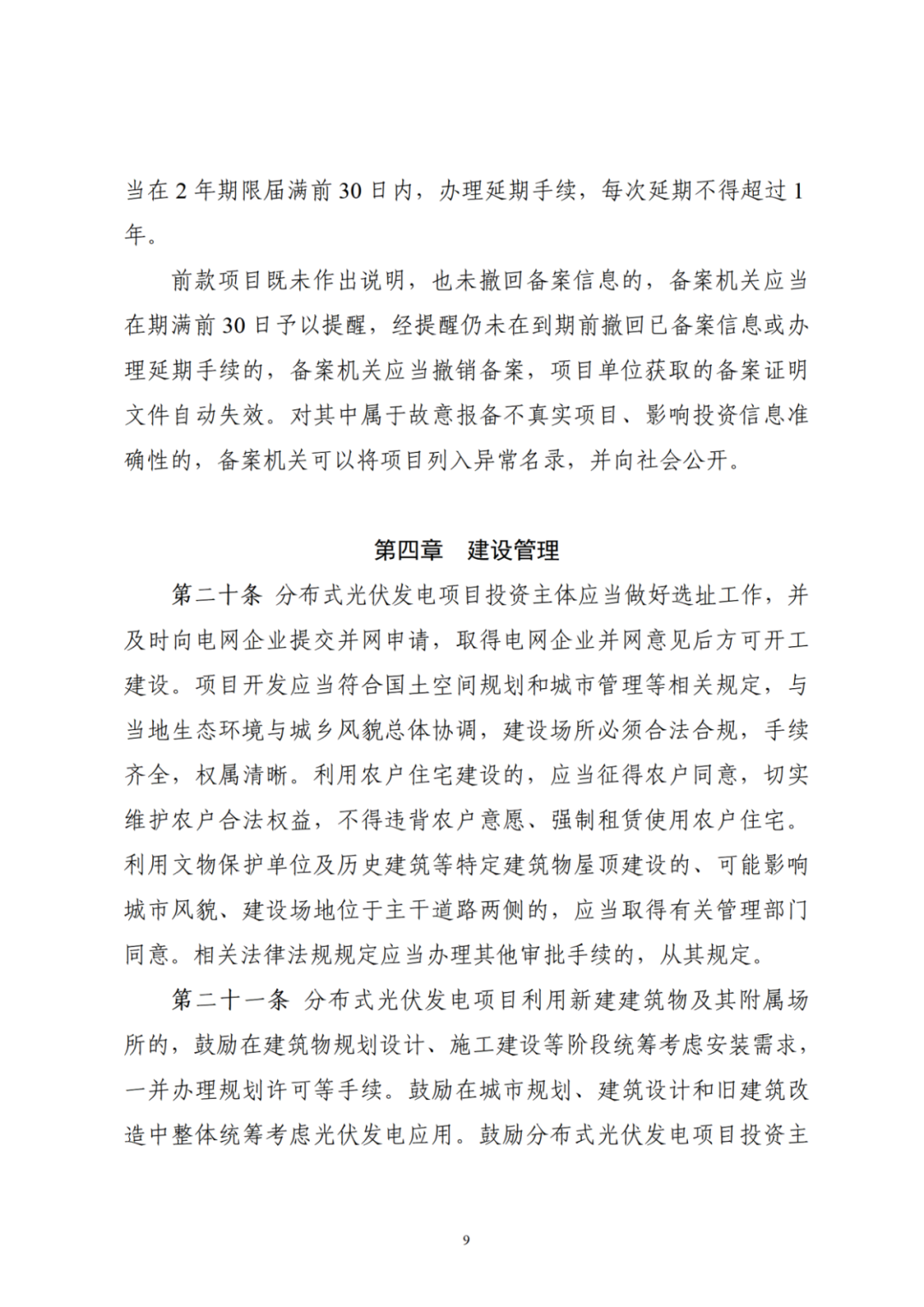 当在 2 年期限届满前 30 日内，办理延期手续，每次延期不得超过 1 年。

前款项目既未作出说明，也未撤回备案信息的，备案机关应当在期满前 30 日予以提醒，经提醒仍未在到期前撤回已备案信息或办理延期手续的，备案机关应当撤销备案，项目单位获取的备案证明文件自动失效。对其中属于故意报备不真实项目、影响投资信息准确性的，备案机关可以将项目列入异常名录，并向社会公开。

第四章　建设管理

第二十条　分布式光伏发电项目投资主体应当做好选址工作，并及时向电网企业提交并网申请，取得电网企业并网意见后方可开工建设。项目开发应当符合国土空间规划和城市管理等相关规定，与当地生态环境与城乡风貌总体协调，建设场所必须合法合规，手续齐全，权属清晰。利用农户住宅建设的，应当征得农户同意，切实维护农户合法权益，不得违背农户意愿、强制租赁使用农户住宅。利用文物保护单位及历史建筑等特定建筑物屋顶建设的、可能影响城市风貌、建设场地位于主干道路两侧的，应当取得有关管理部门同意。相关法律法规规定应当办理其他审批手续的，从其规定。

第二十一条　分布式光伏发电项目利用新建建筑物及其附属场所的，鼓励在建筑物规划设计、施工建设等阶段统筹考虑安装需求，一并办理规划许可等手续。鼓励在城市规划、建筑设计和旧建筑改造中整体统筹考虑光伏发电应用。鼓励分布式光伏发电项目投资主

9